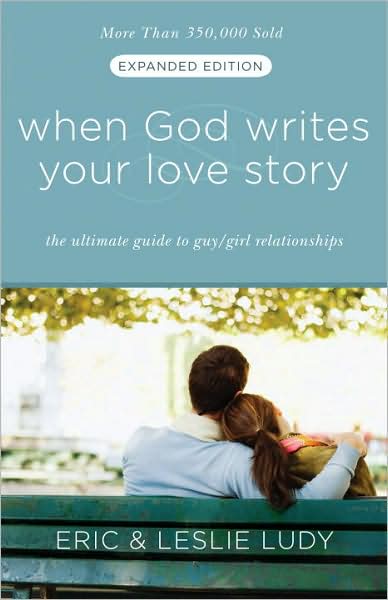 More Than 350,000 Sold

EXPANDED EDITION

when God writes your love story

the ultimate guide to guy/girl relationships

ERIC & LESLIE LUDY